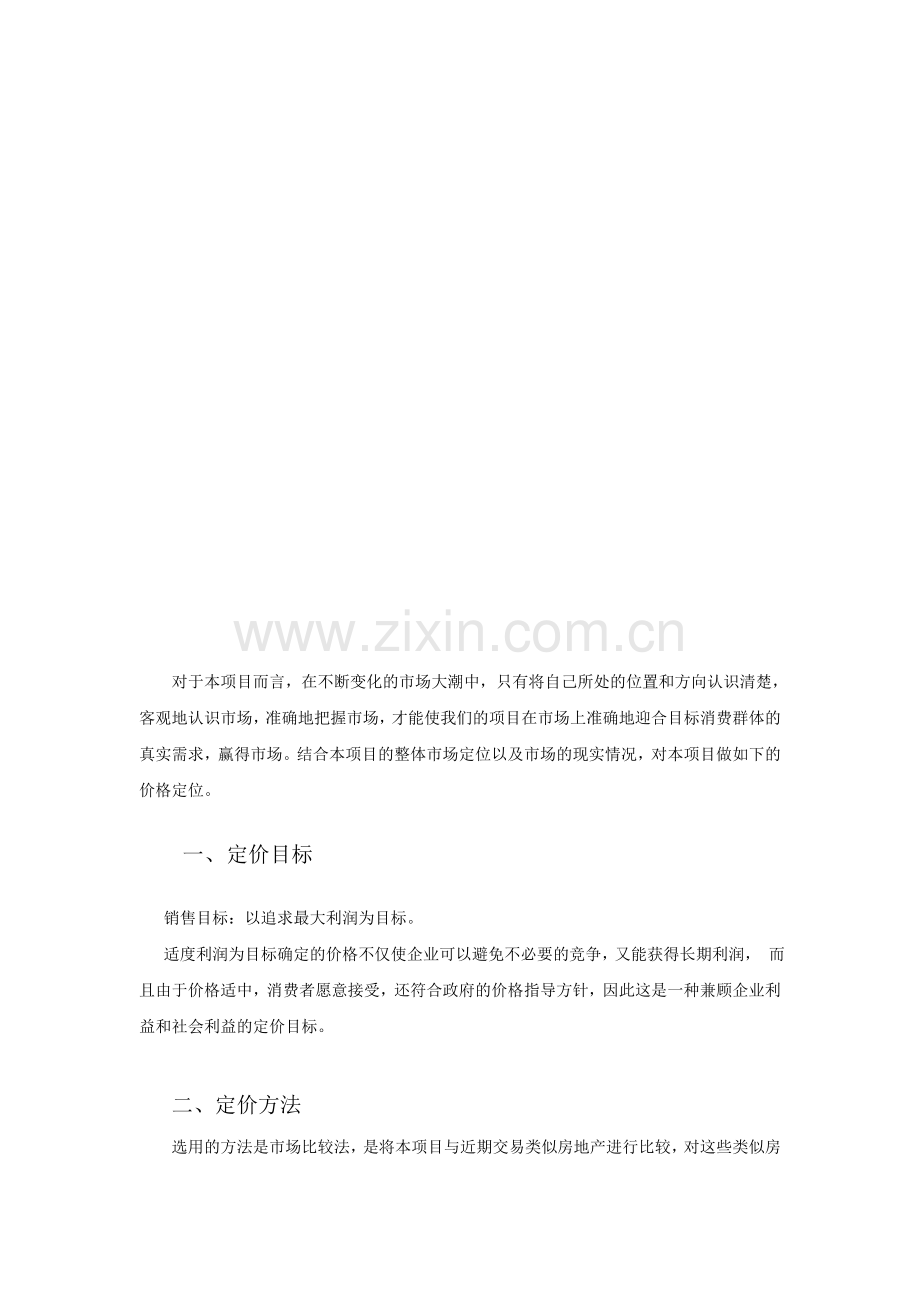 对于本项目而言，在不断变化的市场大潮中，只有将自己所处的位置和方向认识清楚，客观地认识市场，准确地把握市场，才能使我们的项目在市场上准确地迎合目标消费群体的真实需求，赢得市场。结合本项目的整体市场定位以及市场的现实情况，对本项目做如下的价格定位。

一、定价目标

销售目标：以追求最大利润为目标。

适度利润为目标确定的价格不仅使企业可以避免不必要的竞争，又能获得长期利润，而且由于价格适中，消费者愿意接受，还符合政府的价格指导方针，因此这是一种兼顾企业利益和社会利益的定价目标。

二、定价方法

选用的方法是市场比较法，是将本项目与近期交易类似房地产进行比较，对这些类似房

www.zixin.com.cn